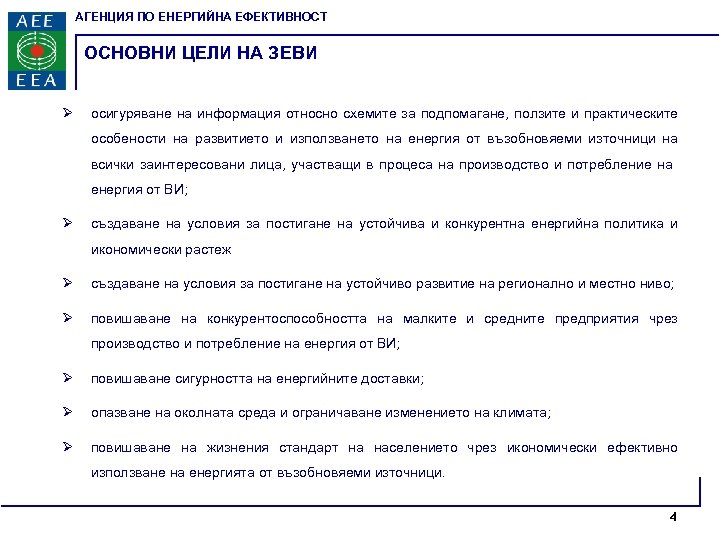 AEE
EEA

АГЕНЦИЯ ПО ЕНЕРГИЙНА ЕФЕКТИВНОСТ

ОСНОВНИ ЦЕЛИ НА ЗЕВИ

➢ осигуряване на информация относно схемите за подпомагане, ползите и практическите особености на развитието и използването на енергия от възобновяеми източници на всички заинтересовани лица, участващи в процеса на производство и потребление на енергия от ВИ;

➢ създаване на условия за постигане на устойчива и конкурентна енергийна политика и икономически растеж

➢ създаване на условия за постигане на устойчиво развитие на регионално и местно ниво;

➢ повишаване на конкурентоспособността на малките и средните предприятия чрез производство и потребление на енергия от ВИ;

➢ повишаване сигурността на енергийните доставки;

➢ опазване на околната среда и ограничаване изменението на климата;

➢ повишаване на жизнения стандарт на населението чрез икономически ефективно използване на енергията от възобновяеми източници.

4